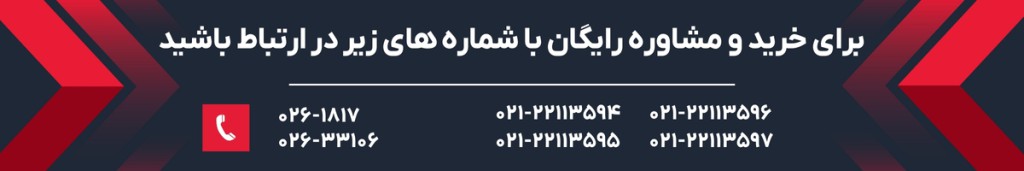 برای خرید و مشاوره رایگان با شماره های زیر در ارتباط باشید

۰۲۱-۲۲۱۱۳۵۹۶
۰۲۱-۲۲۱۱۳۵۹۷

۰۲۱-۲۲۱۱۳۵۹۴
۰۲۱-۲۲۱۱۳۵۹۵

۰۲۶-۱۸۱۷
۰۲۶-۳۳۱۰۶